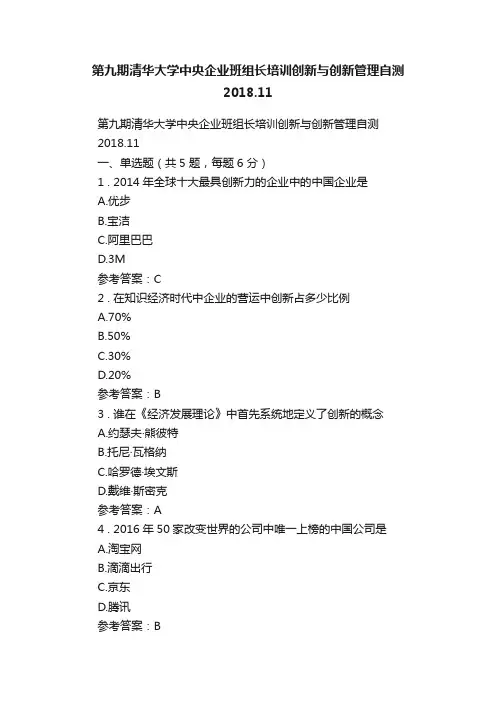 第九期清华大学中央企业班组长培训创新与创新管理自测 2018.11

第九期清华大学中央企业班组长培训创新与创新管理自测 2018.11

一、单选题（共 5 题，每题 6 分）

1．2014 年全球十大最具创新力的企业中的中国企业是

A.优步

B.宝洁

C.阿里巴巴

D.3M

参考答案：C

2．在知识经济时代中企业的营运中创新占多少比例

A.70%

B.50%

C.30%

D.20%

参考答案：B

3．谁在《经济发展理论》中首先系统地定义了创新的概念

A.约瑟夫·熊彼特

B.托尼·瓦格纳

C.哈罗德·埃文斯

D.戴维·斯密克

参考答案：A

4．2016 年 50 家改变世界的公司中唯一上榜的中国公司是

A.淘宝网

B.滴滴出行

C.京东

D.腾讯

参考答案：B